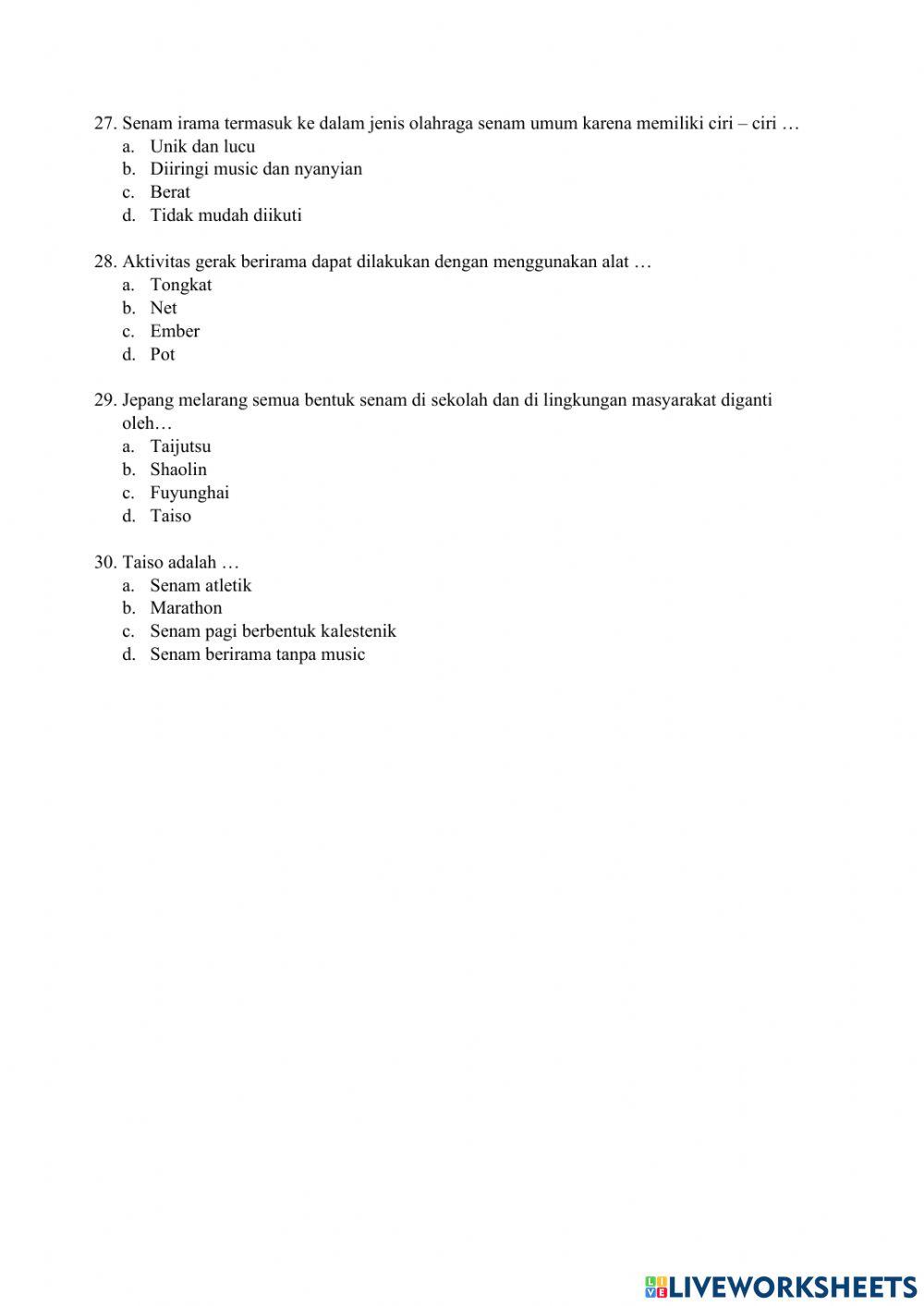 27. Senam irama termasuk ke dalam jenis olahraga senam umum karena memiliki ciri – ciri …
a. Unik dan lucu
b. Diiringi music dan nyanyian
c. Berat
d. Tidak mudah diikuti

28. Aktivitas gerak berirama dapat dilakukan dengan menggunakan alat …
a. Tongkat
b. Net
c. Ember
d. Pot

29. Jepang melarang semua bentuk senam di sekolah dan di lingkungan masyarakat diganti oleh…
a. Taijutsu
b. Shaolin
c. Fuyunghai
d. Taiso

30. Taiso adalah …
a. Senam atletik
b. Marathon
c. Senam pagi berbentuk kalestenik
d. Senam berirama tanpa music

LIVEWORKSHEETS